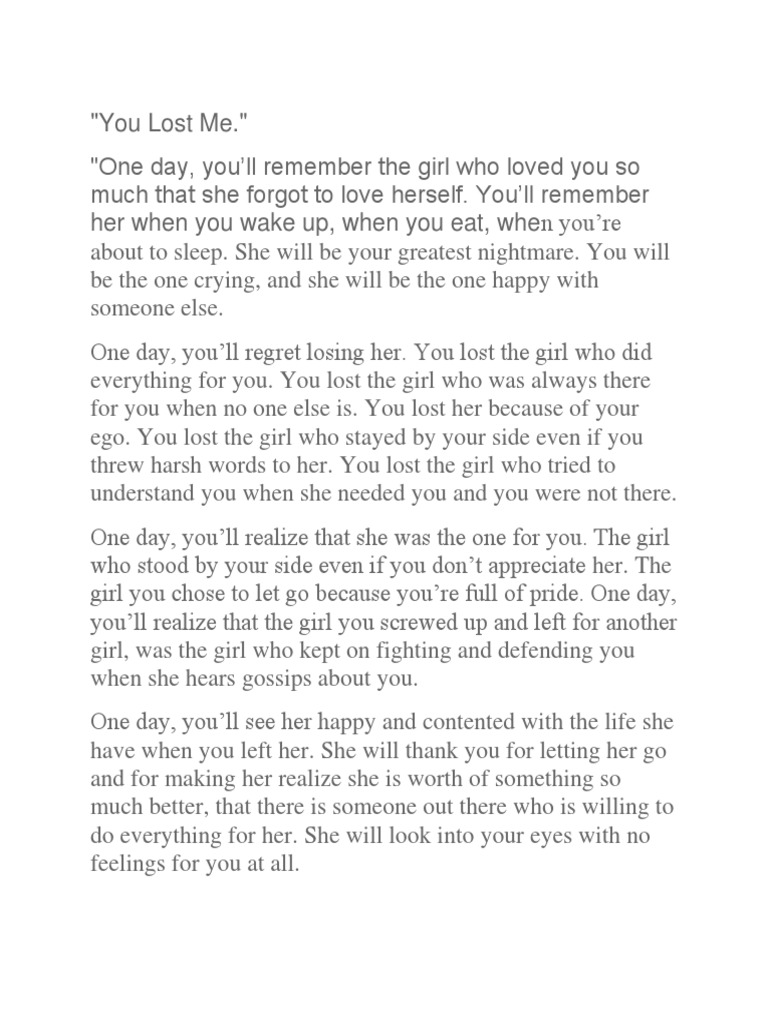 "You Lost Me."

"One day, you'll remember the girl who loved you so much that she forgot to love herself. You'll remember her when you wake up, when you eat, when you're about to sleep. She will be your greatest nightmare. You will be the one crying, and she will be the one happy with someone else.

One day, you'll regret losing her. You lost the girl who did everything for you. You lost the girl who was always there for you when no one else is. You lost her because of your ego. You lost the girl who stayed by your side even if you threw harsh words to her. You lost the girl who tried to understand you when she needed you and you were not there.

One day, you'll realize that she was the one for you. The girl who stood by your side even if you don't appreciate her. The girl you chose to let go because you're full of pride. One day, you'll realize that the girl you screwed up and left for another girl, was the girl who kept on fighting and defending you when she hears gossips about you.

One day, you'll see her happy and contented with the life she have when you left her. She will thank you for letting her go and for making her realize she is worth of something so much better, that there is someone out there who is willing to do everything for her. She will look into your eyes with no feelings for you at all.